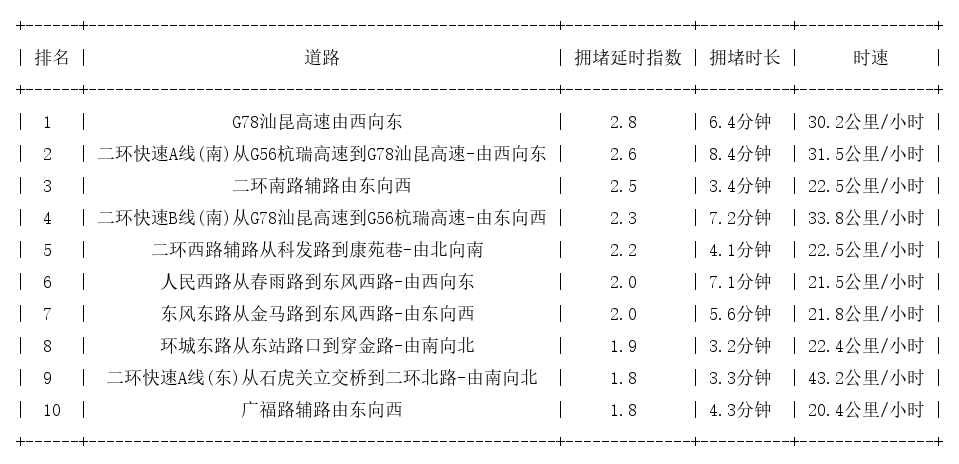 | 排名 | 道路 | 拥堵延时指数 | 拥堵时长 | 时速 |
|---|---|---|---|---|
| 1 | G78汕昆高速由西向东 | 2.8 | 6.4分钟 | 30.2公里/小时 |
| 2 | 二环快速A线(南)从G56杭瑞高速到G78汕昆高速-由西向东 | 2.6 | 8.4分钟 | 31.5公里/小时 |
| 3 | 二环南路辅路由东向西 | 2.5 | 3.4分钟 | 22.5公里/小时 |
| 4 | 二环快速B线(南)从G78汕昆高速到G56杭瑞高速-由东向西 | 2.3 | 7.2分钟 | 33.8公里/小时 |
| 5 | 二环西路辅路从科发路到康苑巷-由北向南 | 2.2 | 4.1分钟 | 22.5公里/小时 |
| 6 | 人民西路从春雨路到东风西路-由西向东 | 2.0 | 7.1分钟 | 21.5公里/小时 |
| 7 | 东风东路从金马路到东风西路-由东向西 | 2.0 | 5.6分钟 | 21.8公里/小时 |
| 8 | 环城东路从东站路口到穿金路-由南向北 | 1.9 | 3.2分钟 | 22.4公里/小时 |
| 9 | 二环快速A线(东)从石虎关立交桥到二环北路-由南向北 | 1.8 | 3.3分钟 | 43.2公里/小时 |
| 10 | 广福路辅路由东向西 | 1.8 | 4.3分钟 | 20.4公里/小时 |